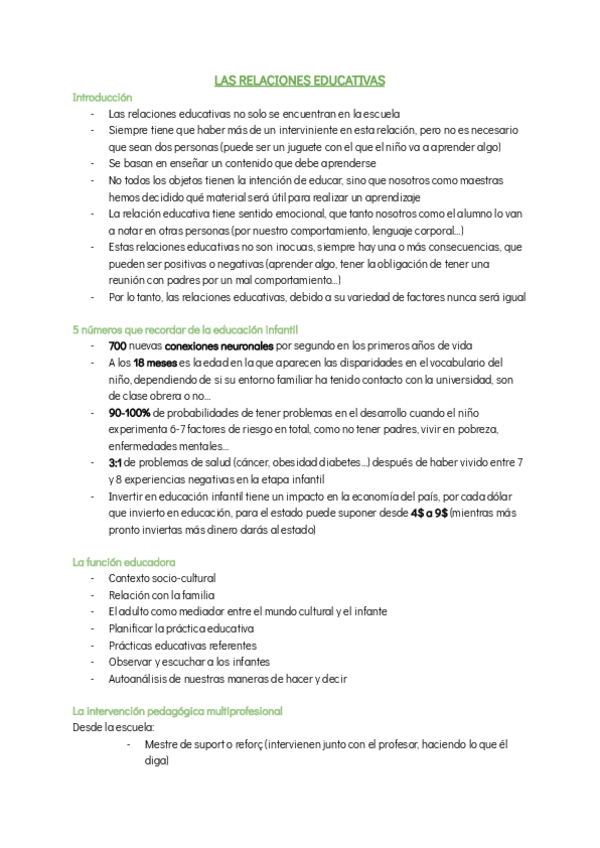 LAS RELACIONES EDUCATIVAS

Introducción

- Las relaciones educativas no solo se encuentran en la escuela
- Siempre tiene que haber más de un interviniente en esta relación, pero no es necesario que sean dos personas (puede ser un juguete con el que el niño va a aprender algo)
- Se basan en enseñar un contenido que debe aprenderse
- No todos los objetos tienen la intención de educar, sino que nosotros como maestras hemos decidido qué material será útil para realizar un aprendizaje
- La relación educativa tiene sentido emocional, que tanto nosotros como el alumno lo van a notar en otras personas (por nuestro comportamiento, lenguaje corporal...)
- Estas relaciones educativas no son inocuas, siempre hay una o más consecuencias, que pueden ser positivas o negativas (aprender algo, tener la obligación de tener una reunión con padres por un mal comportamiento...)
- Por lo tanto, las relaciones educativas, debido a su variedad de factores nunca será igual

5 números que recordar de la educación infantil

- 700 nuevas conexiones neuronales por segundo en los primeros años de vida
- A los 18 meses es la edad en la que aparecen las disparidades en el vocabulario del niño, dependiendo de si su entorno familiar ha tenido contacto con la universidad, son de clase obrera o no...
- 90-100% de probabilidades de tener problemas en el desarrollo cuando el niño experimenta 6-7 factores de riesgo en total, como no tener padres, vivir en pobreza, enfermedades mentales...
- 3:1 de problemas de salud (cáncer, obesidad diabetes...) después de haber vivido entre 7 y 8 experiencias negativas en la etapa infantil
- Invertir en educación infantil tiene un impacto en la economía del país, por cada dólar que invierto en educación, para el estado puede suponer desde 4$ a 9$ (mientras más pronto inviertas más dinero darás al estado)

La función educadora

- Contexto socio-cultural
- Relación con la familia
- El adulto como mediador entre el mundo cultural y el infante
- Planificar la práctica educativa
- Prácticas educativas referentes
- Observar y escuchar a los infantes
- Autoanálisis de nuestras maneras de hacer y decir

La intervención pedagógica multiprofesional

Desde la escuela:

- Mestre de suport o reforç (intervienen junto con el profesor, haciendo lo que él diga)